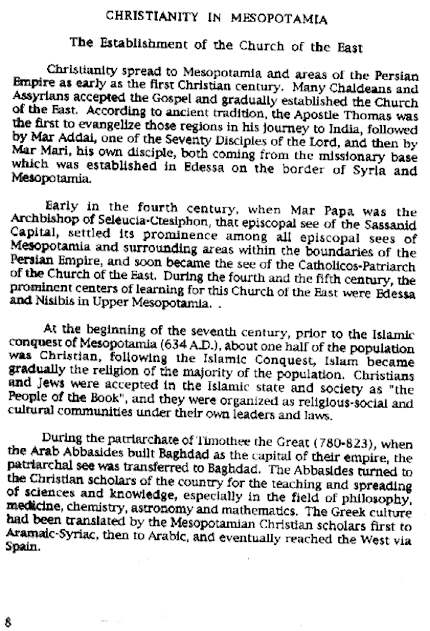 CHRISTIANITY IN MESOPOTAMIA

The Establishment of the Church of the East

Christianity spread to Mesopotamia and areas of the Persian Empire as early as the first Christian century. Many Chaldeans and Assyrians accepted the Gospel and gradually established the Church of the East. According to ancient tradition, the Apostle Thomas was the first to evangelize those regions in his journey to India, followed by Mar Addai, one of the Seventy Disciples of the Lord, and then by Mar Mari, his own disciple, both coming from the missionary base which was established in Edessa on the border of Syria and Mesopotamia.

Early in the fourth century, when Mar Papa was the Archbishop of Seleucia-Ctesiphon, that episcopal see of the Sassanid Capital, settled its prominence among all episcopal sees of Mesopotamia and surrounding areas within the boundaries of the Persian Empire, and soon became the see of the Catholicos-Patriarch of the Church of the East. During the fourth and the fifth century, the prominent centers of learning for this Church of the East were Edessa and Nisibis in Upper Mesopotamia. .

At the beginning of the seventh century, prior to the Islamic conquest of Mesopotamia (634 A.D.), about one half of the population was Christian, following the Islamic Conquest, Islam became gradually the religion of the majority of the population. Christians and Jews were accepted in the Islamic state and society as "the People of the Book", and they were organized as religious-social and cultural communities under their own leaders and laws.

During the patriarchate of Timothee the Great (780-823), when the Arab Abbasides built Baghdad as the capital of their empire, the patriarchal see was transferred to Baghdad. The Abbasides turned to the Christian scholars of the country for the teaching and spreading of sciences and knowledge, especially in the field of philosophy, medicine, chemistry, astronomy and mathematics. The Greek culture had been translated by the Mesopotamian Christian scholars first to Aramaic-Syriac, then to Arabic, and eventually reached the West via Spain.

8